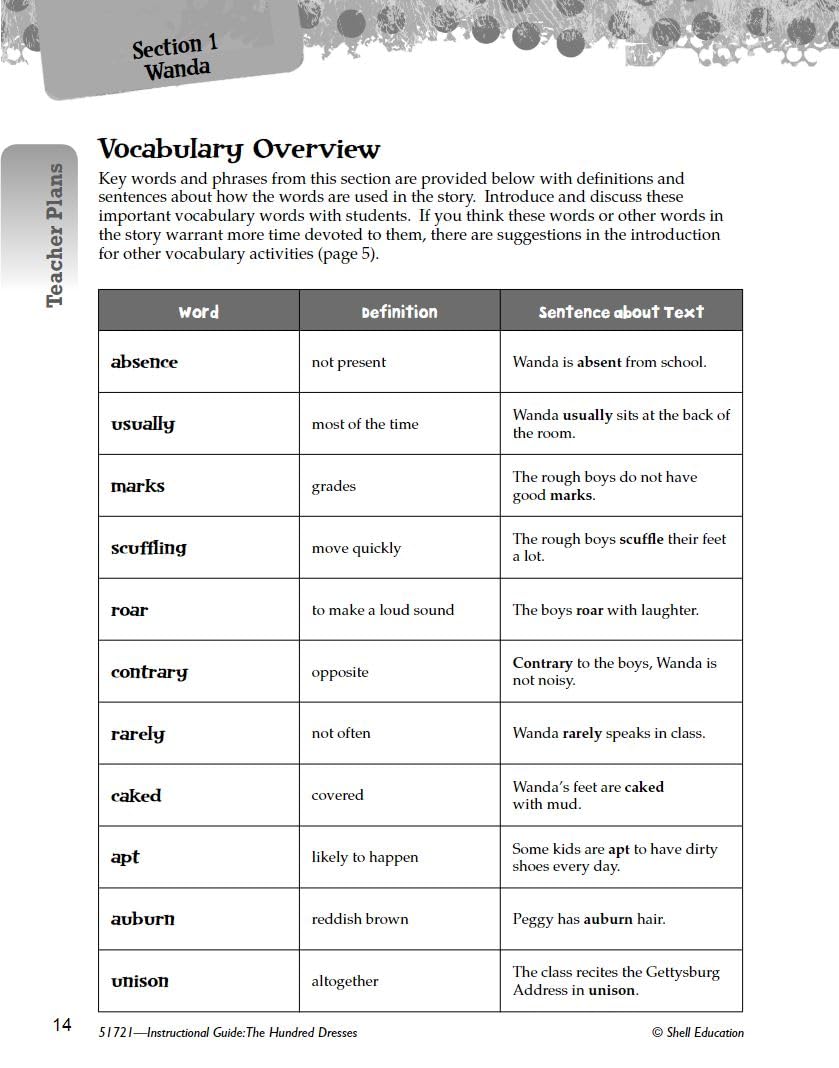 Section 1
Wanda

Teacher Plans

Vocabulary Overview

Key words and phrases from this section are provided below with definitions and sentences about how the words are used in the story. Introduce and discuss these important vocabulary words with students. If you think these words or other words in the story warrant more time devoted to them, there are suggestions in the introduction for other vocabulary activities (page 5).

| Word | Definition | Sentence about Text |
|---|---|---|
| absence | not present | Wanda is absent from school. |
| usually | most of the time | Wanda usually sits at the back of the room. |
| marks | grades | The rough boys do not have good marks. |
| scuffling | move quickly | The rough boys scuffle their feet a lot. |
| roar | to make a loud sound | The boys roar with laughter. |
| contrary | opposite | Contrary to the boys, Wanda is not noisy. |
| rarely | not often | Wanda rarely speaks in class. |
| caked | covered | Wanda's feet are caked with mud. |
| apt | likely to happen | Some kids are apt to have dirty shoes every day. |
| auburn | reddish brown | Peggy has auburn hair. |
| unison | altogether | The class recites the Gettysburg Address in unison. |

14

51721—Instructional Guide: The Hundred Dresses

© Shell Education